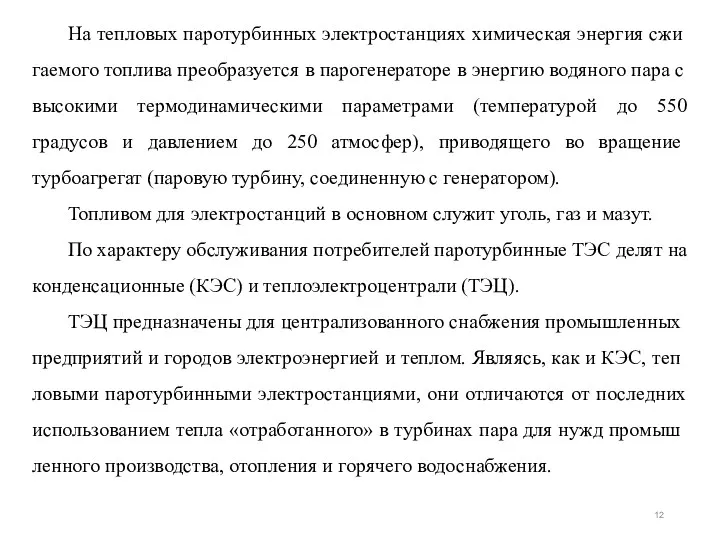 На тепловых паротурбинных электростанциях химическая энергия сжигаемого топлива преобразуется в парогенераторе в энергию водяного пара с высокими термодинамическими параметрами (температурой до 550 градусов и давлением до 250 атмосфер), приводящего во вращение турбоагрегат (паровую турбину, соединенную с генератором).

Топливом для электростанций в основном служит уголь, газ и мазут.

По характеру обслуживания потребителей паротурбинные ТЭС делят на конденсационные (КЭС) и теплоэлектроцентрали (ТЭЦ).

ТЭЦ предназначены для централизованного снабжения промышленных предприятий и городов электроэнергией и теплом. Являясь, как и КЭС, тепловыми паротурбинными электростанциями, они отличаются от последних использованием тепла «отработанного» в турбинах пара для нужд промышленного производства, отопления и горячего водоснабжения.

12